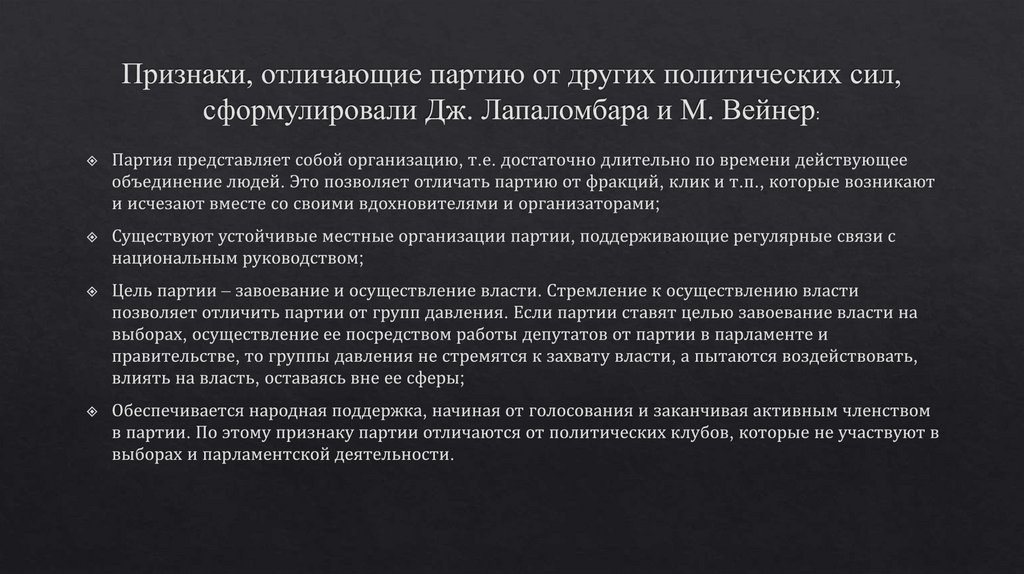 Признаки, отличающие партию от других политических сил, сформулировали Дж. Лапаломбара и М. Вейнер:

Партия представляет собой организацию, т.е. достаточно длительно по времени действующее объединение людей. Это позволяет отличать партию от фракций, клик и т.п., которые возникают и исчезают вместе со своими вдохновителями и организаторами;

Существуют устойчивые местные организации партии, поддерживающие регулярные связи с национальным руководством;

Цель партии – завоевание и осуществление власти. Стремление к осуществлению власти позволяет отличить партии от групп давления. Если партии ставят целью завоевание власти на выборах, осуществление ее посредством работы депутатов от партии в парламенте и правительстве, то группы давления не стремятся к захвату власти, а пытаются воздействовать, влиять на власть, оставаясь вне ее сферы;

Обеспечивается народная поддержка, начиная от голосования и заканчивая активным членством в партии. По этому признаку партии отличаются от политических клубов, которые не участвуют в выборах и парламентской деятельности.